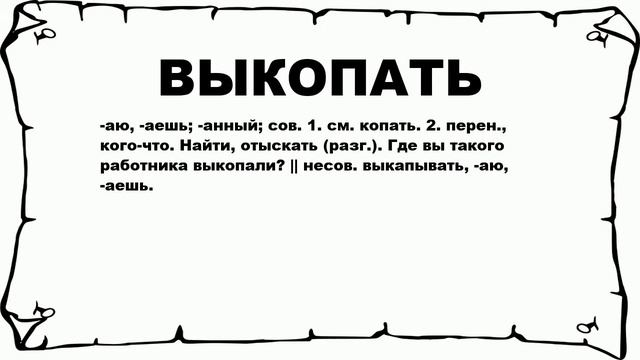 ВЫКОПАТЬ

-аю, -аешь; -анный; сов. 1. см. копать. 2. перен., кого-что. Найти, отыскать (разг.). Где вы такого работника выкопали? || несов. выкапывать, -аю, -аешь.